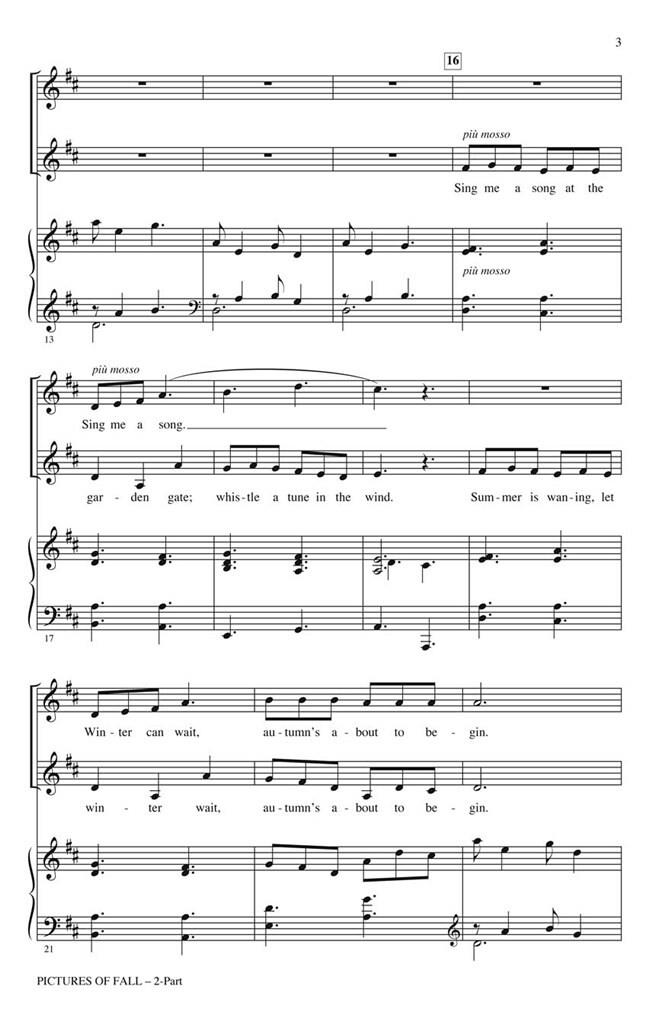 3

16

più mosso

Sing me a song at the

più mosso

13

più mosso

Sing me a song.

gar - den gate; whis - tle a tune in the wind. Sum - mer is wan - ing, let

17

Win - ter can wait, au - tumn's a - bout to be - gin.

win - ter wait, au - tumn's a - bout to be - gin.

21

PICTURES OF FALL – 2-Part